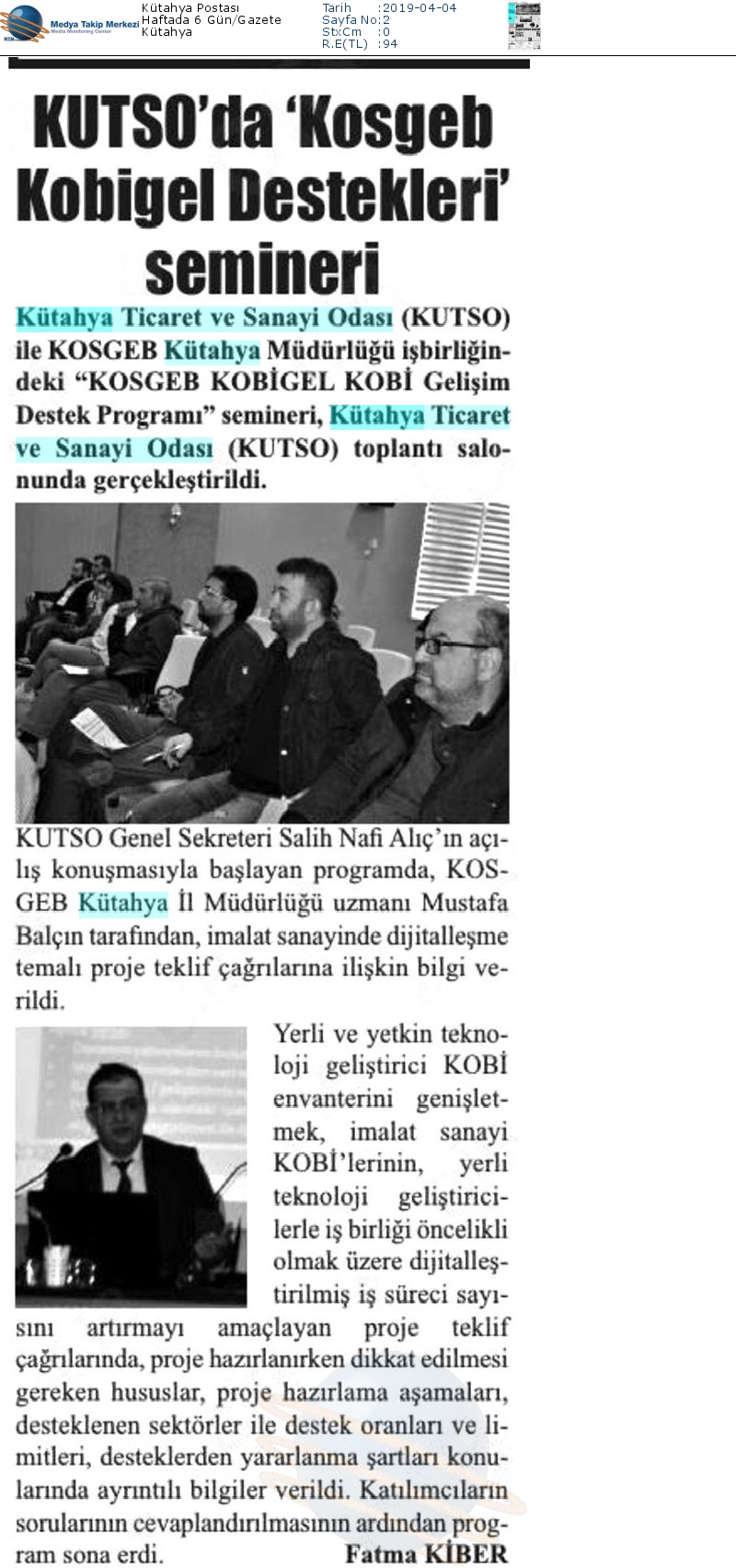 Medya Takip Merkezi
Media Monitoring Center

Kütahya Postası
Haftada 6 Gün/Gazete
Kütahya

Tarih :2019-04-04
Sayfa No:2
StxCm :0
R.E(TL) :94

KUTSO'da 'Kosgeb Kobigel Destekleri' semineri

Kütahya Ticaret ve Sanayi Odası (KUTSO) ile KOSGEB Kütahya Müdürlüğü işbirliğindeki "KOSGEB KOBİGEL KOBİ Gelişim Destek Programı" semineri, Kütahya Ticaret ve Sanayi Odası (KUTSO) toplantı salonunda gerçekleştirildi.

KUTSO Genel Sekreteri Salih Nafi Alıç'ın açılış konuşmasıyla başlayan programda, KOSGEB Kütahya İl Müdürlüğü uzmanı Mustafa Balçın tarafından, imalat sanayinde dijitalleşme temalı proje teklif çağrılarına ilişkin bilgi verildi.

Yerli ve yetkin teknoloji geliştirici KOBİ envanterini genişletmek, imalat sanayi KOBİ'lerinin, yerli teknoloji geliştiricilerle iş birliği öncelikli olmak üzere dijitalleştirilmiş iş süreci sayısını artırmayı amaçlayan proje teklif çağrılarında, proje hazırlanırken dikkat edilmesi gereken hususlar, proje hazırlama aşamaları, desteklenen sektörler ile destek oranları ve limitleri, desteklerden yararlanma şartları konularında ayrıntılı bilgiler verildi. Katılımcıların sorularının cevaplandırılmasının ardından program sona erdi.

Fatma KİBER